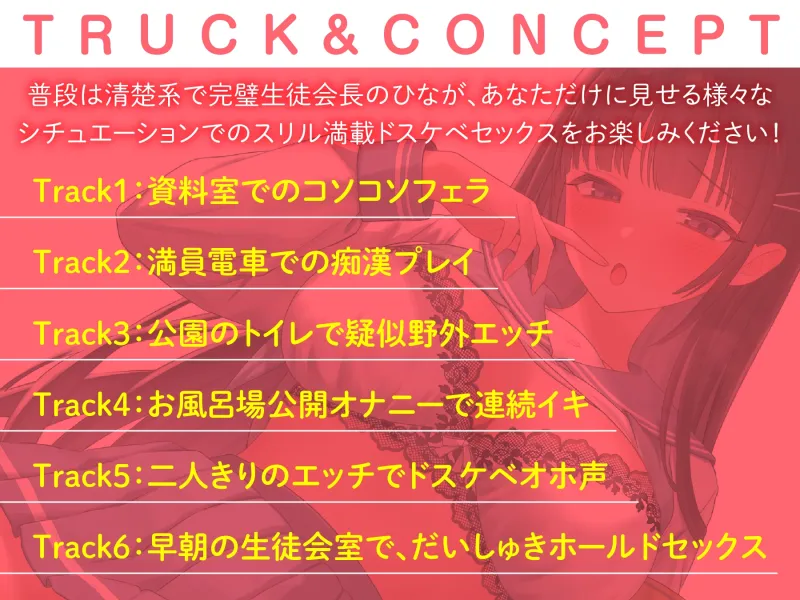 TRUCK&CONCEPT

普段は清楚系で完璧生徒会長のひなが、あなただけに見せる様々なシチュエーションでのスリル満載ドスケベセックスをお楽しみください！

Track1：資料室でのコソコソフェラ

Track2：満員電車での痴漢プレイ

Track3：公園のトイレで疑似野外エッチ

Track4：お風呂場公開オナニーで連続イキ

Track5：二人きりのエッチでドスケベオホ声

Track6：早朝の生徒会室で、だいしゅきホールドセックス